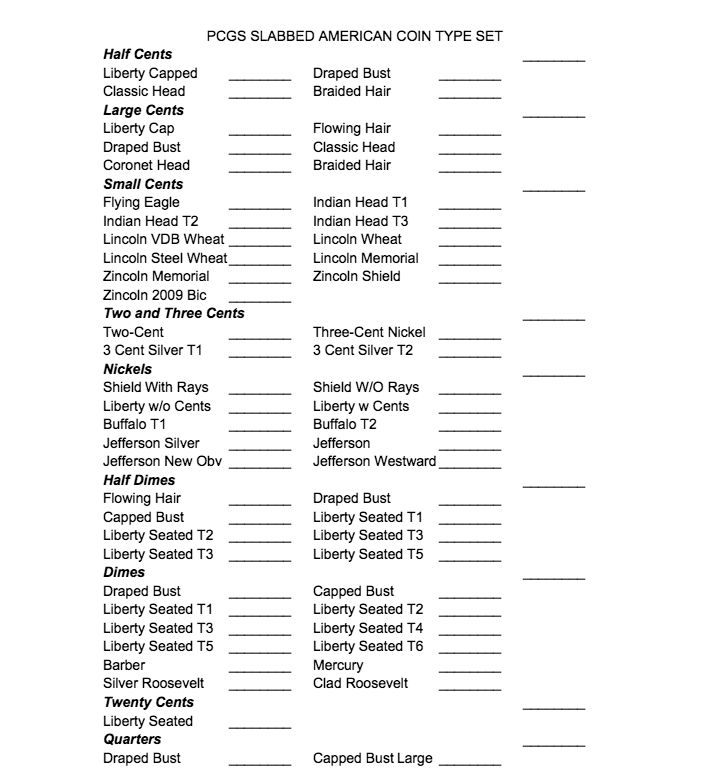 PCGS SLABBED AMERICAN COIN TYPE SET

Half Cents ____
Liberty Capped ____ Draped Bust ____
Classic Head ____ Braided Hair ____

Large Cents ____
Liberty Cap ____ Flowing Hair ____
Draped Bust ____ Classic Head ____
Coronet Head ____ Braided Hair ____

Small Cents ____
Flying Eagle ____ Indian Head T1 ____
Indian Head T2 ____ Indian Head T3 ____
Lincoln VDB Wheat ____ Lincoln Wheat ____
Lincoln Steel Wheat ____ Lincoln Memorial ____
Zincoln Memorial ____ Zincoln Shield ____
Zincoln 2009 Bic ____

Two and Three Cents ____
Two-Cent ____ Three-Cent Nickel ____
3 Cent Silver T1 ____ 3 Cent Silver T2 ____

Nickels ____
Shield With Rays ____ Shield W/O Rays ____
Liberty w/o Cents ____ Liberty w Cents ____
Buffalo T1 ____ Buffalo T2 ____
Jefferson Silver ____ Jefferson ____
Jefferson New Obv ____ Jefferson Westward ____

Half Dimes ____
Flowing Hair ____ Draped Bust ____
Capped Bust ____ Liberty Seated T1 ____
Liberty Seated T2 ____ Liberty Seated T3 ____
Liberty Seated T3 ____ Liberty Seated T5 ____

Dimes ____
Draped Bust ____ Capped Bust ____
Liberty Seated T1 ____ Liberty Seated T2 ____
Liberty Seated T3 ____ Liberty Seated T4 ____
Liberty Seated T5 ____ Liberty Seated T6 ____
Barber ____ Mercury ____
Silver Roosevelt ____ Clad Roosevelt ____

Twenty Cents ____
Liberty Seated ____

Quarters ____
Draped Bust ____ Capped Bust Large ____